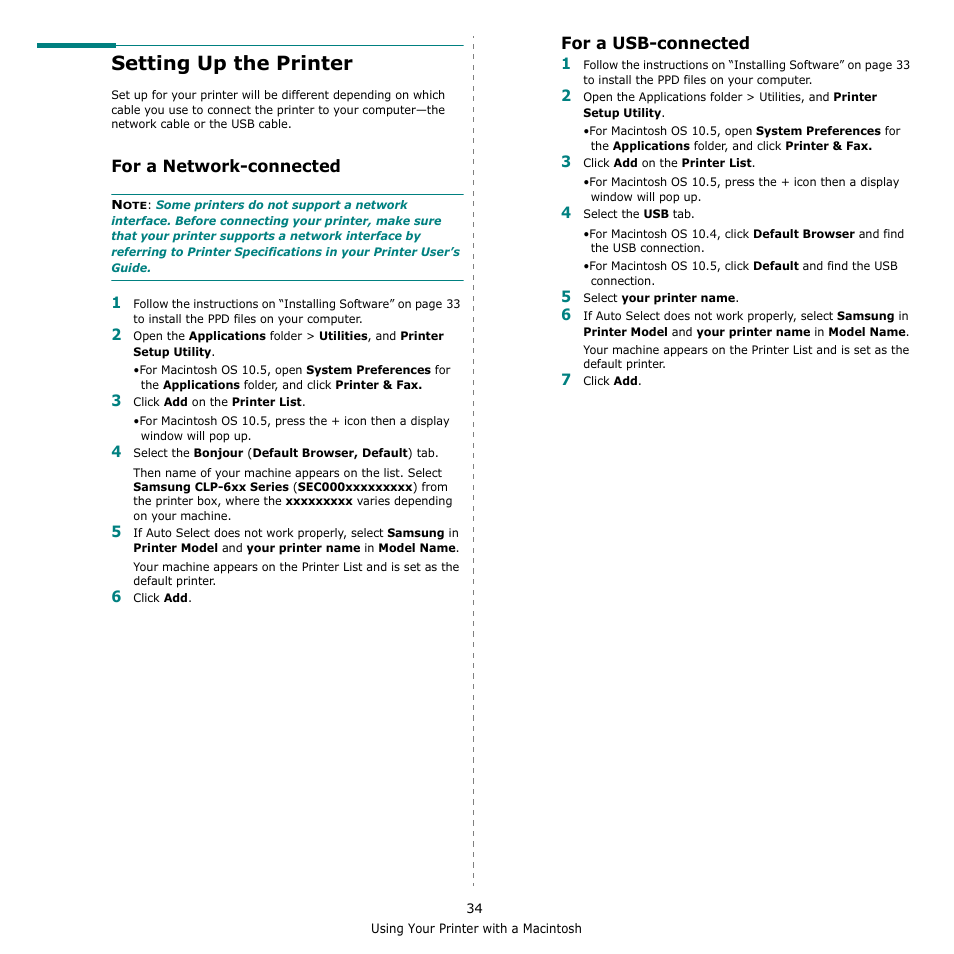 Setting Up the Printer

Set up for your printer will be different depending on which cable you use to connect the printer to your computer—the network cable or the USB cable.

For a Network-connected

NOTE: Some printers do not support a network interface. Before connecting your printer, make sure that your printer supports a network interface by referring to Printer Specifications in your Printer User's Guide.

1 Follow the instructions on "Installing Software" on page 33 to install the PPD files on your computer.

2 Open the Applications folder > Utilities, and Printer Setup Utility.

•For Macintosh OS 10.5, open System Preferences for the Applications folder, and click Printer & Fax.

3 Click Add on the Printer List.

•For Macintosh OS 10.5, press the + icon then a display window will pop up.

4 Select the Bonjour (Default Browser, Default) tab.

Then name of your machine appears on the list. Select Samsung CLP-6xx Series (SEC000xxxxxxxxx) from the printer box, where the xxxxxxxxx varies depending on your machine.

5 If Auto Select does not work properly, select Samsung in Printer Model and your printer name in Model Name.

Your machine appears on the Printer List and is set as the default printer.

6 Click Add.

For a USB-connected

1 Follow the instructions on "Installing Software" on page 33 to install the PPD files on your computer.

2 Open the Applications folder > Utilities, and Printer Setup Utility.

•For Macintosh OS 10.5, open System Preferences for the Applications folder, and click Printer & Fax.

3 Click Add on the Printer List.

•For Macintosh OS 10.5, press the + icon then a display window will pop up.

4 Select the USB tab.

•For Macintosh OS 10.4, click Default Browser and find the USB connection.

•For Macintosh OS 10.5, click Default and find the USB connection.

5 Select your printer name.

6 If Auto Select does not work properly, select Samsung in Printer Model and your printer name in Model Name.

Your machine appears on the Printer List and is set as the default printer.

7 Click Add.

34

Using Your Printer with a Macintosh